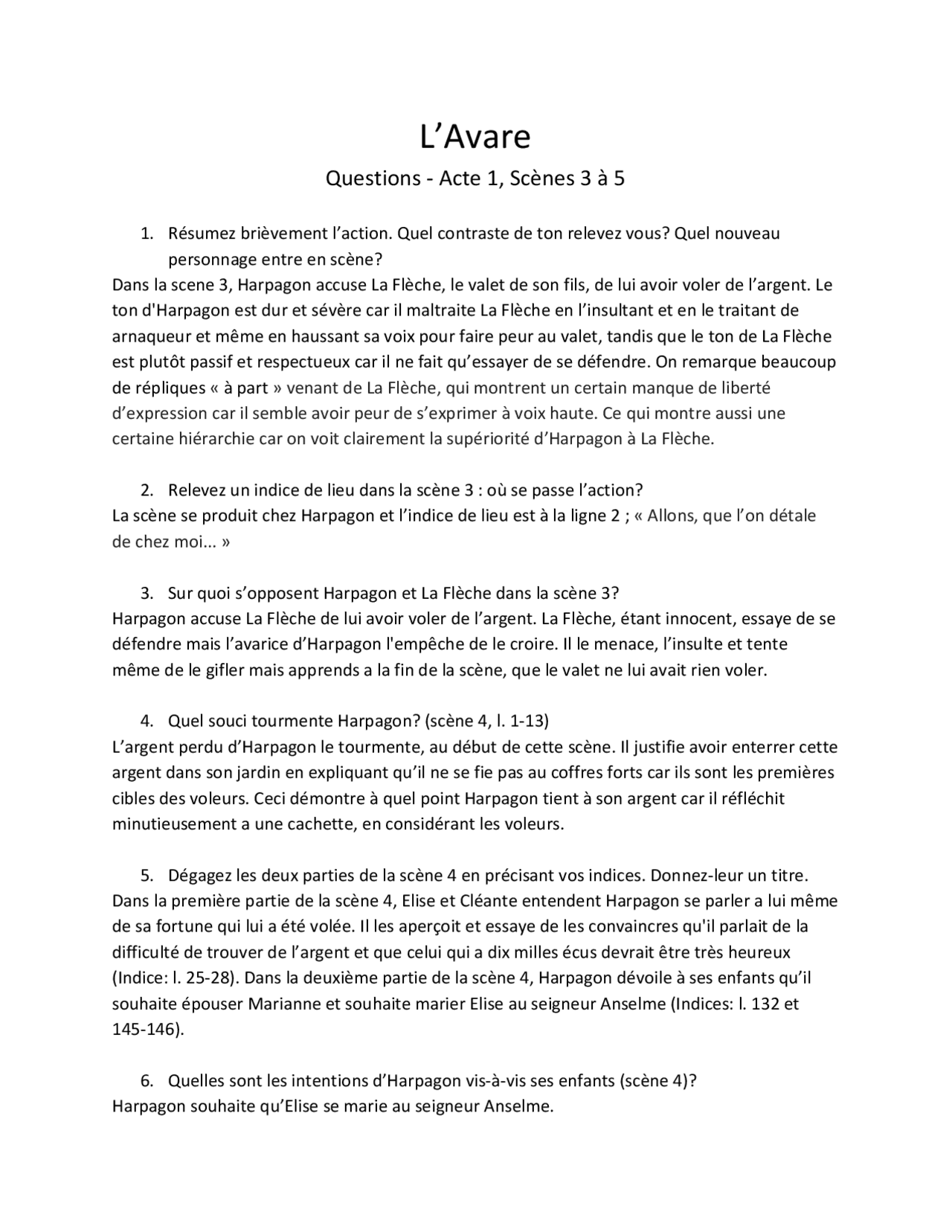 L’Avare

Questions - Acte 1, Scènes 3 à 5

1. Résumez brièvement l’action. Quel contraste de ton relevez vous? Quel nouveau personnage entre en scène?
Dans la scene 3, Harpagon accuse La Flèche, le valet de son fils, de lui avoir voler de l’argent. Le ton d'Harpagon est dur et sévère car il maltraite La Flèche en l’insultant et en le traitant de arnaqueur et même en haussant sa voix pour faire peur au valet, tandis que le ton de La Flèche est plutôt passif et respectueux car il ne fait qu’essayer de se défendre. On remarque beaucoup de répliques « à part » venant de La Flèche, qui montrent un certain manque de liberté d’expression car il semble avoir peur de s’exprimer à voix haute. Ce qui montre aussi une certaine hiérarchie car on voit clairement la supériorité d’Harpagon à La Flèche.

2. Relevez un indice de lieu dans la scène 3 : où se passe l’action?
La scène se produit chez Harpagon et l’indice de lieu est à la ligne 2 ; « Allons, que l’on détale de chez moi... »

3. Sur quoi s’opposent Harpagon et La Flèche dans la scène 3?
Harpagon accuse La Flèche de lui avoir voler de l’argent. La Flèche, étant innocent, essaye de se défendre mais l’avarice d’Harpagon l'empêche de le croire. Il le menace, l’insulte et tente même de le gifler mais apprends a la fin de la scène, que le valet ne lui avait rien voler.

4. Quel souci tourmente Harpagon? (scène 4, l. 1-13)
L’argent perdu d’Harpagon le tourmente, au début de cette scène. Il justifie avoir enterrer cette argent dans son jardin en expliquant qu’il ne se fie pas au coffres forts car ils sont les premières cibles des voleurs. Ceci démontre à quel point Harpagon tient à son argent car il réfléchit minutieusement a une cachette, en considérant les voleurs.

5. Dégagez les deux parties de la scène 4 en précisant vos indices. Donnez-leur un titre.
Dans la première partie de la scène 4, Elise et Cléante entendent Harpagon se parler a lui même de sa fortune qui lui a été volée. Il les aperçoit et essaye de les convaincres qu'il parlait de la difficulté de trouver de l’argent et que celui qui a dix milles écus devrait être très heureux (Indice: l. 25-28). Dans la deuxième partie de la scène 4, Harpagon dévoile à ses enfants qu’il souhaite épouser Marianne et souhaite marier Elise au seigneur Anselme (Indices: l. 132 et 145-146).

6. Quelles sont les intentions d’Harpagon vis-à-vis ses enfants (scène 4)?
Harpagon souhaite qu’Elise se marie au seigneur Anselme.